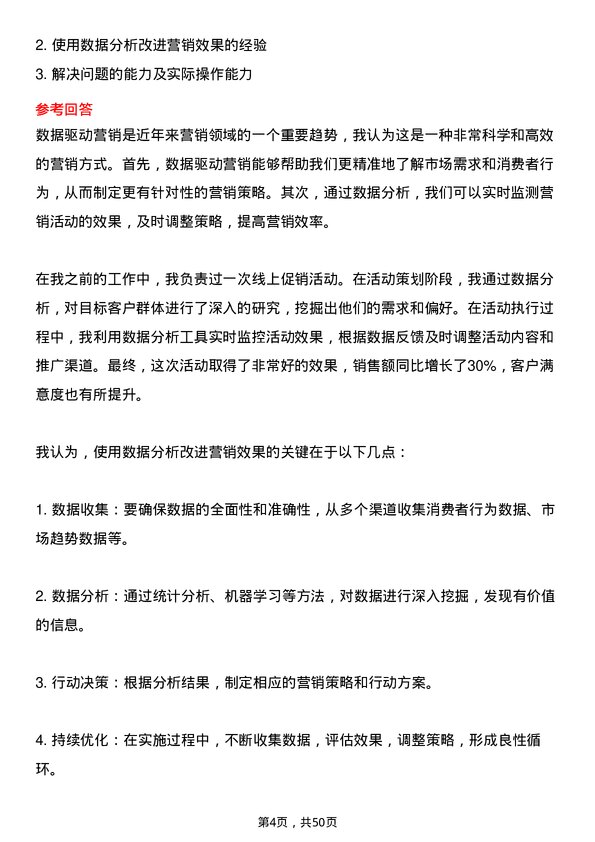 2. 使用数据分析改进营销效果的经验

3. 解决问题的能力及实际操作能力

参考回答

数据驱动营销是近年来营销领域的一个重要趋势，我认为这是一种非常科学和高效的营销方式。首先，数据驱动营销能够帮助我们更精准地了解市场需求和消费者行为，从而制定更有针对性的营销策略。其次，通过数据分析，我们可以实时监测营销活动的效果，及时调整策略，提高营销效率。

在我之前的工作中，我负责过一次线上促销活动。在活动策划阶段，我通过数据分析，对目标客户群体进行了深入的研究，挖掘出他们的需求和偏好。在活动执行过程中，我利用数据分析工具实时监控活动效果，根据数据反馈及时调整活动内容和推广渠道。最终，这次活动取得了非常好的效果，销售额同比增长了30%，客户满意度也有所提升。

我认为，使用数据分析改进营销效果的关键在于以下几点：

1. 数据收集：要确保数据的全面性和准确性，从多个渠道收集消费者行为数据、市场趋势数据等。

2. 数据分析：通过统计分析、机器学习等方法，对数据进行深入挖掘，发现有价值的信息。

3. 行动决策：根据分析结果，制定相应的营销策略和行动方案。

4. 持续优化：在实施过程中，不断收集数据，评估效果，调整策略，形成良性循环。

第4页，共50页